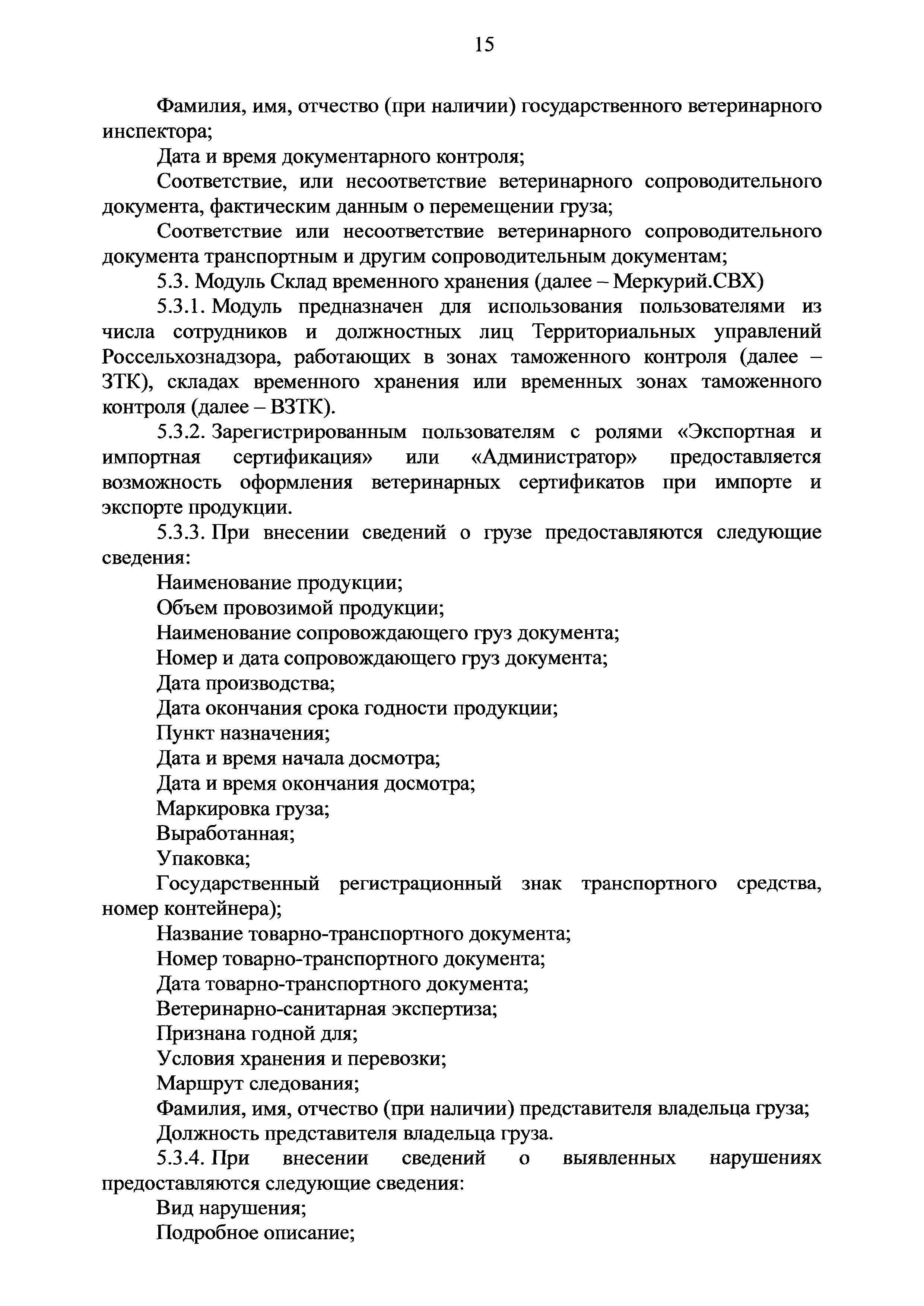 15

Фамилия, имя, отчество (при наличии) государственного ветеринарного инспектора;

Дата и время документарного контроля;

Соответствие, или несоответствие ветеринарного сопроводительного документа, фактическим данным о перемещении груза;

Соответствие или несоответствие ветеринарного сопроводительного документа транспортным и другим сопроводительным документам;

5.3. Модуль Склад временного хранения (далее – Меркурий.СВХ)

5.3.1. Модуль предназначен для использования пользователями из числа сотрудников и должностных лиц Территориальных управлений Россельхознадзора, работающих в зонах таможенного контроля (далее – ЗТК), складах временного хранения или временных зонах таможенного контроля (далее – ВЗТК).

5.3.2. Зарегистрированным пользователям с ролями «Экспортная и импортная сертификация» или «Администратор» предоставляется возможность оформления ветеринарных сертификатов при импорте и экспорте продукции.

5.3.3. При внесении сведений о грузе предоставляются следующие сведения:

Наименование продукции;

Объем провозимой продукции;

Наименование сопровождающего груз документа;

Номер и дата сопровождающего груз документа;

Дата производства;

Дата окончания срока годности продукции;

Пункт назначения;

Дата и время начала досмотра;

Дата и время окончания досмотра;

Маркировка груза;

Выработанная;

Упаковка;

Государственный регистрационный знак транспортного средства, номер контейнера);

Название товарно-транспортного документа;

Номер товарно-транспортного документа;

Дата товарно-транспортного документа;

Ветеринарно-санитарная экспертиза;

Признана годной для;

Условия хранения и перевозки;

Маршрут следования;

Фамилия, имя, отчество (при наличии) представителя владельца груза;

Должность представителя владельца груза.

5.3.4. При внесении сведений о выявленных нарушениях предоставляются следующие сведения:

Вид нарушения;

Подробное описание;